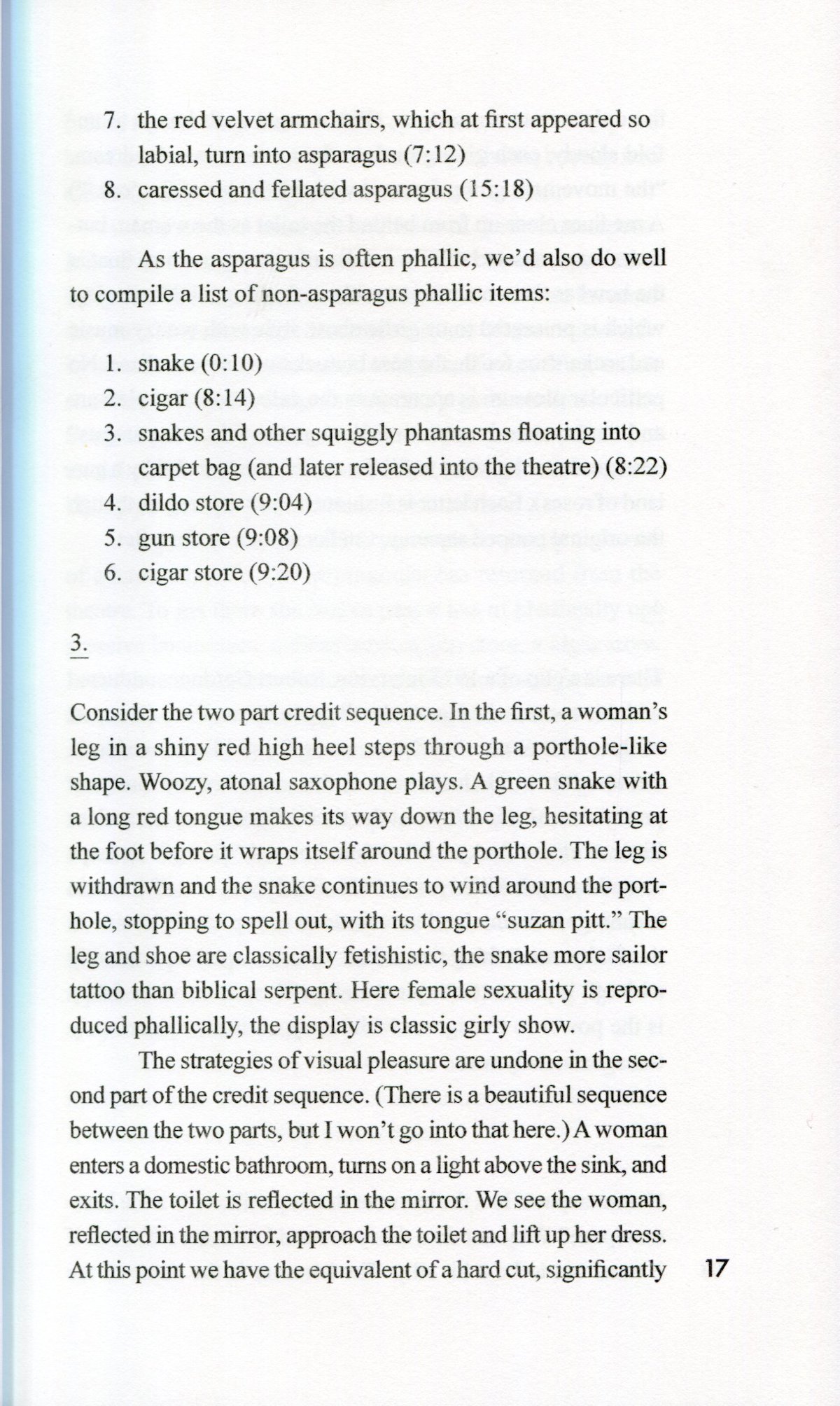 7. the red velvet armchairs, which at first appeared so labial, turn into asparagus (7:12)
8. caressed and fellated asparagus (15:18)

As the asparagus is often phallic, we'd also do well to compile a list of non-asparagus phallic items:

1. snake (0:10)
2. cigar (8:14)
3. snakes and other squiggly phantasms floating into carpet bag (and later released into the theatre) (8:22)
4. dildo store (9:04)
5. gun store (9:08)
6. cigar store (9:20)

3.

Consider the two part credit sequence. In the first, a woman's leg in a shiny red high heel steps through a porthole-like shape. Woozy, atonal saxophone plays. A green snake with a long red tongue makes its way down the leg, hesitating at the foot before it wraps itself around the porthole. The leg is withdrawn and the snake continues to wind around the porthole, stopping to spell out, with its tongue "suzan pitt." The leg and shoe are classically fetishistic, the snake more sailor tattoo than biblical serpent. Here female sexuality is reproduced phallically, the display is classic girly show.

The strategies of visual pleasure are undone in the second part of the credit sequence. (There is a beautiful sequence between the two parts, but I won't go into that here.) A woman enters a domestic bathroom, turns on a light above the sink, and exits. The toilet is reflected in the mirror. We see the woman, reflected in the mirror, approach the toilet and lift up her dress. At this point we have the equivalent of a hard cut, significantly

17